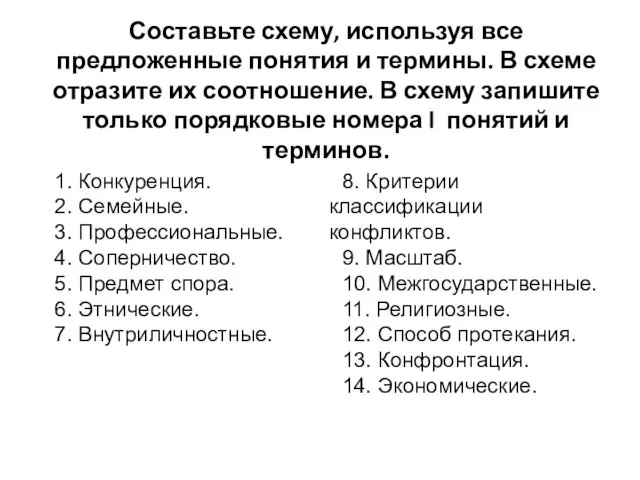 Составьте схему, используя все предложенные понятия и термины. В схеме отразите их соотношение. В схему запишите только порядковые номера I понятий и терминов.

1. Конкуренция.
2. Семейные.
3. Профессиональные.
4. Соперничество.
5. Предмет спора.
6. Этнические.
7. Внутриличностные.

8. Критерии классификации конфликтов.
9. Масштаб.
10. Межгосударственные.
11. Религиозные.
12. Способ протекания.
13. Конфронтация.
14. Экономические.